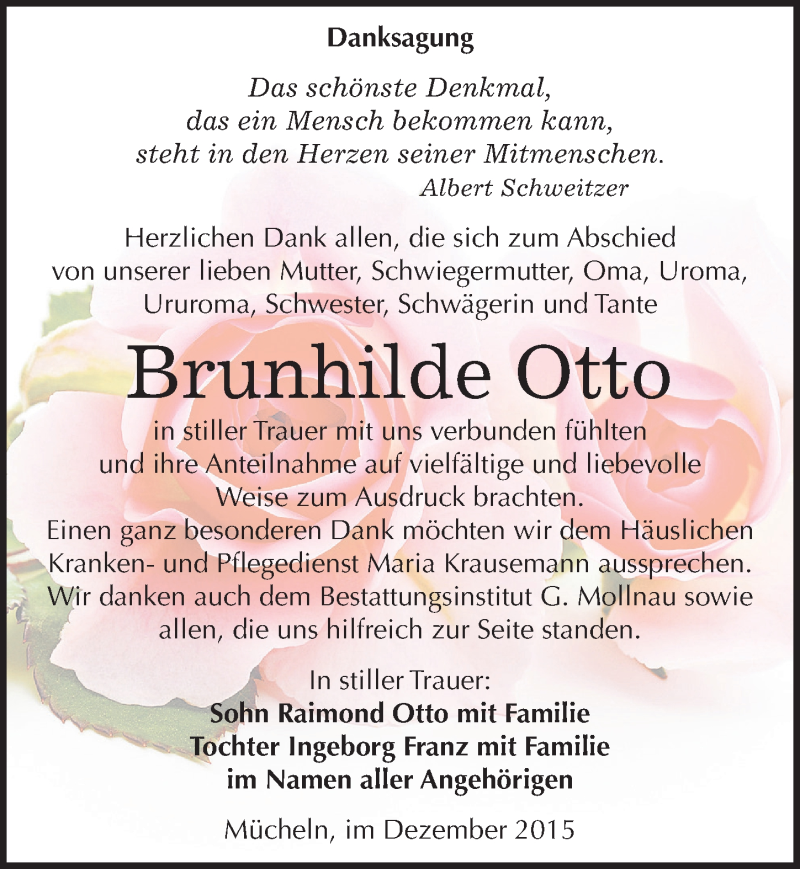 Danksagung

Das schönste Denkmal,
das ein Mensch bekommen kann,
steht in den Herzen seiner Mitmenschen.
Albert Schweitzer

Herzlichen Dank allen, die sich zum Abschied von unserer lieben Mutter, Schwiegermutter, Oma, Uroma, Ururoma, Schwester, Schwägerin und Tante

Brunhilde Otto

in stiller Trauer mit uns verbunden fühlten und ihre Anteilnahme auf vielfältige und liebevolle Weise zum Ausdruck brachten.
Einen ganz besonderen Dank möchten wir dem Häuslichen Kranken- und Pflegedienst Maria Krausemann aussprechen.
Wir danken auch dem Bestattungsinstitut G. Mollnau sowie allen, die uns hilfreich zur Seite standen.

In stiller Trauer:
Sohn Raimond Otto mit Familie
Tochter Ingeborg Franz mit Familie
im Namen aller Angehörigen

Mücheln, im Dezember 2015